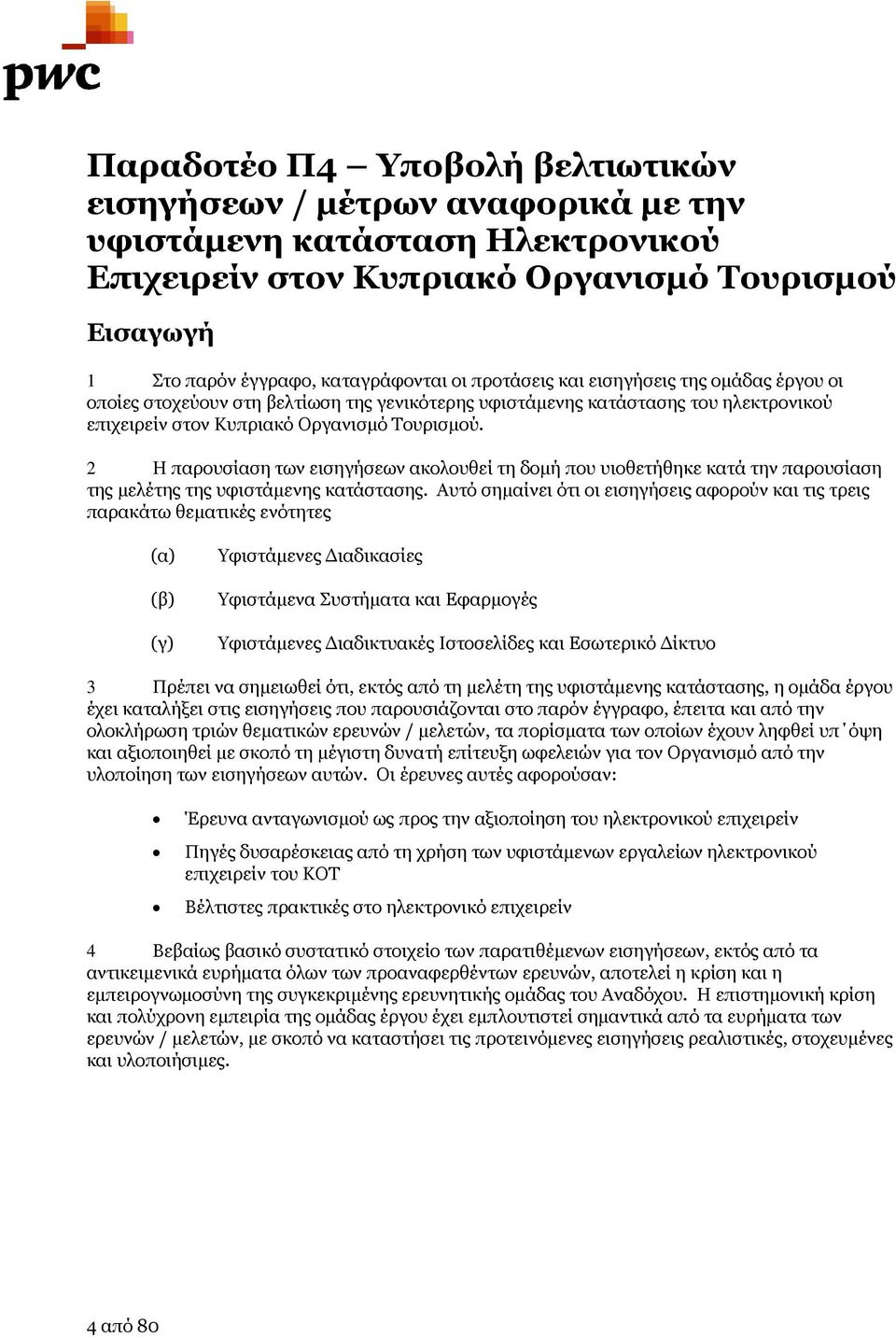 pwc

Παραδοτέο Π4 – Υποβολή βελτιωτικών εισηγήσεων / μέτρων αναφορικά με την υφιστάμενη κατάσταση Ηλεκτρονικού Επιχειρείν στον Κυπριακό Οργανισμό Τουρισμού

Εισαγωγή

1 Στο παρόν έγγραφο, καταγράφονται οι προτάσεις και εισηγήσεις της ομάδας έργου οι οποίες στοχεύουν στη βελτίωση της γενικότερης υφιστάμενης κατάστασης του ηλεκτρονικού επιχειρείν στον Κυπριακό Οργανισμό Τουρισμού.

2 Η παρουσίαση των εισηγήσεων ακολουθεί τη δομή που υιοθετήθηκε κατά την παρουσίαση της μελέτης της υφιστάμενης κατάστασης. Αυτό σημαίνει ότι οι εισηγήσεις αφορούν και τις τρεις παρακάτω θεματικές ενότητες

(α) Υφιστάμενες Διαδικασίες

(β) Υφιστάμενα Συστήματα και Εφαρμογές

(γ) Υφιστάμενες Διαδικτυακές Ιστοσελίδες και Εσωτερικό Δίκτυο

3 Πρέπει να σημειωθεί ότι, εκτός από τη μελέτη της υφιστάμενης κατάστασης, η ομάδα έργου έχει καταλήξει στις εισηγήσεις που παρουσιάζονται στο παρόν έγγραφο, έπειτα και από την ολοκλήρωση τριών θεματικών ερευνών / μελετών, τα πορίσματα των οποίων έχουν ληφθεί υπ ́όψη και αξιοποιηθεί με σκοπό τη μέγιστη δυνατή επίτευξη ωφελειών για τον Οργανισμό από την υλοποίηση των εισηγήσεων αυτών. Οι έρευνες αυτές αφορούσαν:

• Έρευνα ανταγωνισμού ως προς την αξιοποίηση του ηλεκτρονικού επιχειρείν
• Πηγές δυσαρέσκειας από τη χρήση των υφιστάμενων εργαλείων ηλεκτρονικού επιχειρείν του ΚΟΤ
• Βέλτιστες πρακτικές στο ηλεκτρονικό επιχειρείν

4 Βεβαίως βασικό συστατικό στοιχείο των παρατιθέμενων εισηγήσεων, εκτός από τα αντικειμενικά ευρήματα όλων των προαναφερθέντων ερευνών, αποτελεί η κρίση και η εμπειρογνωμοσύνη της συγκεκριμένης ερευνητικής ομάδας του Αναδόχου. Η επιστημονική κρίση και πολύχρονη εμπειρία της ομάδας έργου έχει εμπλουτιστεί σημαντικά από τα ευρήματα των ερευνών / μελετών, με σκοπό να καταστήσει τις προτεινόμενες εισηγήσεις ρεαλιστικές, στοχευμένες και υλοποιήσιμες.

4 από 80